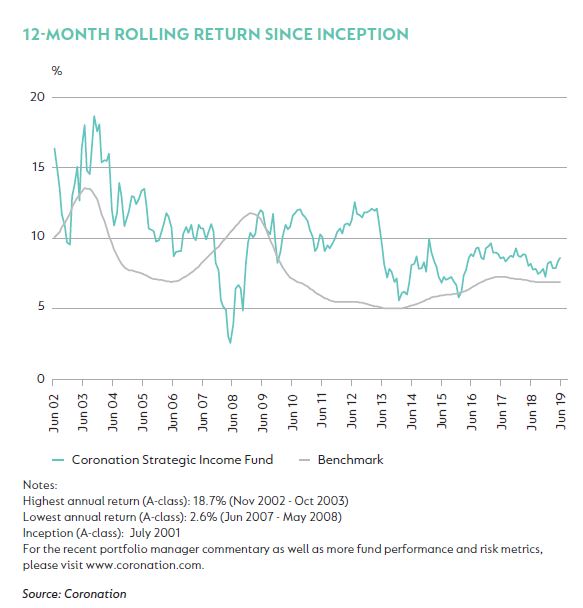 12-MONTH ROLLING RETURN SINCE INCEPTION

%

20

15

10

5

0

Jun 02
Jun 03
Jun 04
Jun 05
Jun 06
Jun 07
Jun 08
Jun 09
Jun 10
Jun 11
Jun 12
Jun 13
Jun 14
Jun 15
Jun 16
Jun 17
Jun 18
Jun 19

Coronation Strategic Income Fund
Benchmark

Notes:
Highest annual return (A-class): 18.7% (Nov 2002 - Oct 2003)
Lowest annual return (A-class): 2.6% (Jun 2007 - May 2008)
Inception (A-class): July 2001
For the recent portfolio manager commentary as well as more fund performance and risk metrics, please visit www.coronation.com.

Source: Coronation